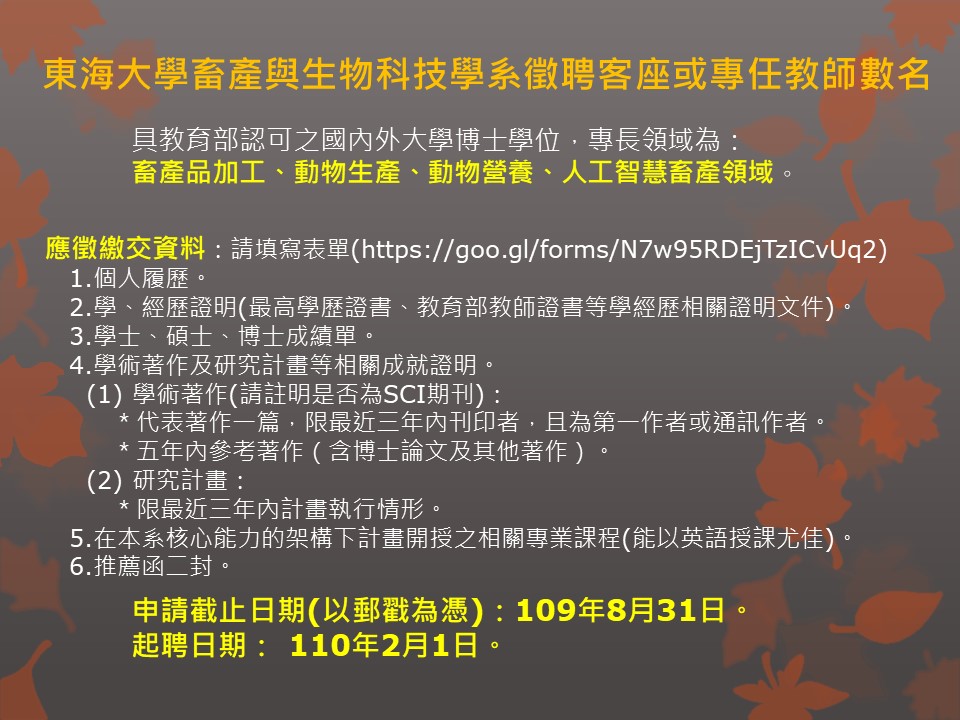 東海大學畜產與生物科技學系徵聘客座或專任教師數名

具教育部認可之國內外大學博士學位，專長領域為：
畜產品加工、動物生產、動物營養、人工智慧畜產領域。

應徵繳交資料：請填寫表單(https://goo.gl/forms/N7w95RDEjTzICvUq2)
1.個人履歷。
2.學、經歷證明(最高學歷證書、教育部教師證書等學經歷相關證明文件)。
3.學士、碩士、博士成績單。
4.學術著作及研究計畫等相關成就證明。
(1) 學術著作(請註明是否為SCI期刊)：
* 代表著作一篇，限最近三年內刊印者，且為第一作者或通訊作者。
* 五年內參考著作（含博士論文及其他著作）。
(2) 研究計畫：
* 限最近三年內計畫執行情形。
5.在本系核心能力的架構下計畫開授之相關專業課程(能以英語授課尤佳)。
6.推薦函二封。

申請截止日期(以郵戳為憑)：109年8月31日。
起聘日期： 110年2月1日。